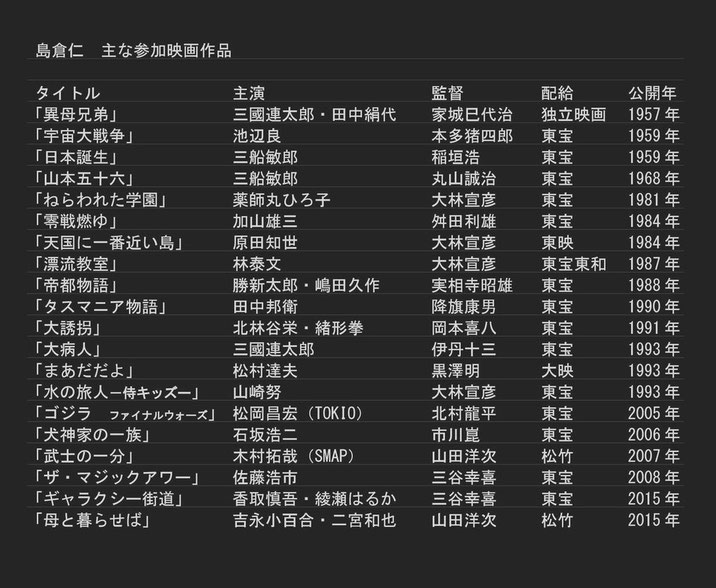 島倉仁　主な参加映画作品

| タイトル | 主演 | 監督 | 配給 | 公開年 |
|---|---|---|---|---|
| 「異母兄弟」 | 三國連太郎・田中絹代 | 家城巳代治 | 独立映画 | 1957年 |
| 「宇宙大戦争」 | 池辺良 | 本多猪四郎 | 東宝 | 1959年 |
| 「日本誕生」 | 三船敏郎 | 稲垣浩 | 東宝 | 1959年 |
| 「山本五十六」 | 三船敏郎 | 丸山誠治 | 東宝 | 1968年 |
| 「ねらわれた学園」 | 薬師丸ひろ子 | 大林宣彦 | 東宝 | 1981年 |
| 「零戦燃ゆ」 | 加山雄三 | 舛田利雄 | 東宝 | 1984年 |
| 「天国に一番近い島」 | 原田知世 | 大林宣彦 | 東映 | 1984年 |
| 「漂流教室」 | 林泰文 | 大林宣彦 | 東宝東和 | 1987年 |
| 「帝都物語」 | 勝新太郎・嶋田久作 | 実相寺昭雄 | 東宝 | 1988年 |
| 「タスマニア物語」 | 田中邦衛 | 降旗康男 | 東宝 | 1990年 |
| 「大誘拐」 | 北林谷栄・緒形拳 | 岡本喜八 | 東宝 | 1991年 |
| 「大病人」 | 三國連太郎 | 伊丹十三 | 東宝 | 1993年 |
| 「まあだだよ」 | 松村達夫 | 黒澤明 | 大映 | 1993年 |
| 「水の旅人ー侍キッズー」 | 山崎努 | 大林宣彦 | 東宝 | 1993年 |
| 「ゴジラ　ファイナルウォーズ」 | 松岡昌宏（TOKIO） | 北村龍平 | 東宝 | 2005年 |
| 「犬神家の一族」 | 石坂浩二 | 市川崑 | 東宝 | 2006年 |
| 「武士の一分」 | 木村拓哉（SMAP） | 山田洋次 | 松竹 | 2007年 |
| 「ザ・マジックアワー」 | 佐藤浩市 | 三谷幸喜 | 東宝 | 2008年 |
| 「ギャラクシー街道」 | 香取慎吾・綾瀬はるか | 三谷幸喜 | 東宝 | 2015年 |
| 「母と暮らせば」 | 吉永小百合・二宮和也 | 山田洋次 | 松竹 | 2015年 |